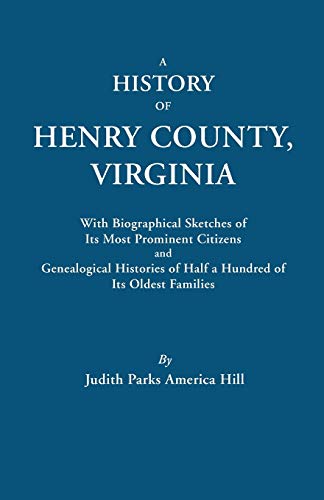 A
HISTORY
OF
HENRY COUNTY,
VIRGINIA

With Biographical Sketches of
Its Most Prominent Citizens
and
Genealogical Histories of Half a Hundred of
Its Oldest Families

By
Judith Parks America Hill